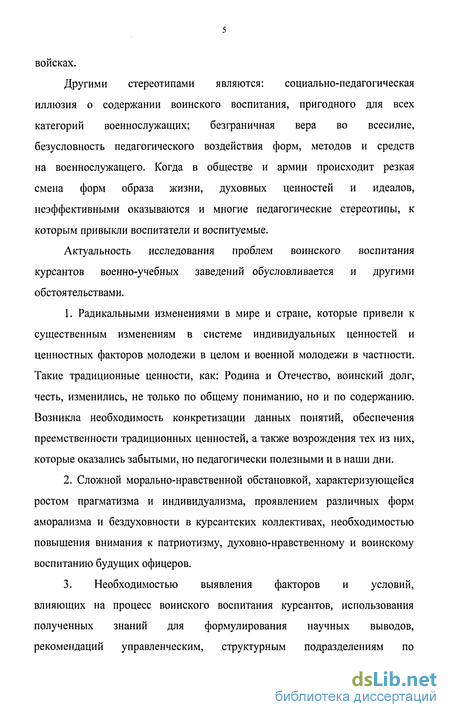 5

войсках.

Другими стереотипами являются: социально-педагогическая иллюзия о содержании воинского воспитания, пригодного для всех категорий военнослужащих; безграничная вера во всесилие, безусловность педагогического воздействия форм, методов и средств на военнослужащего. Когда в обществе и армии происходит резкая смена форм образа жизни, духовных ценностей и идеалов, неэффективными оказываются и многие педагогические стереотипы, к которым привыкли воспитатели и воспитуемые.

Актуальность исследования проблем воинского воспитания курсантов военно-учебных заведений обусловливается и другими обстоятельствами.

1. Радикальными изменениями в мире и стране, которые привели к существенным изменениям в системе индивидуальных ценностей и ценностных факторов молодежи в целом и военной молодежи в частности. Такие традиционные ценности, как: Родина и Отечество, воинский долг, честь, изменились, не только по общему пониманию, но и по содержанию. Возникла необходимость конкретизации данных понятий, обеспечения преемственности традиционных ценностей, а также возрождения тех из них, которые оказались забытыми, но педагогически полезными и в наши дни.

2. Сложной морально-нравственной обстановкой, характеризующейся ростом прагматизма и индивидуализма, проявлением различных форм аморализма и бездуховности в курсантских коллективах, необходимостью повышения внимания к патриотизму, духовно-нравственному и воинскому воспитанию будущих офицеров.

3. Необходимостью выявления факторов и условий, влияющих на процесс воинского воспитания курсантов, использования полученных знаний для формулирования научных выводов, рекомендаций управленческим, структурным подразделениям по

dsLib.net
библиотека диссертаций